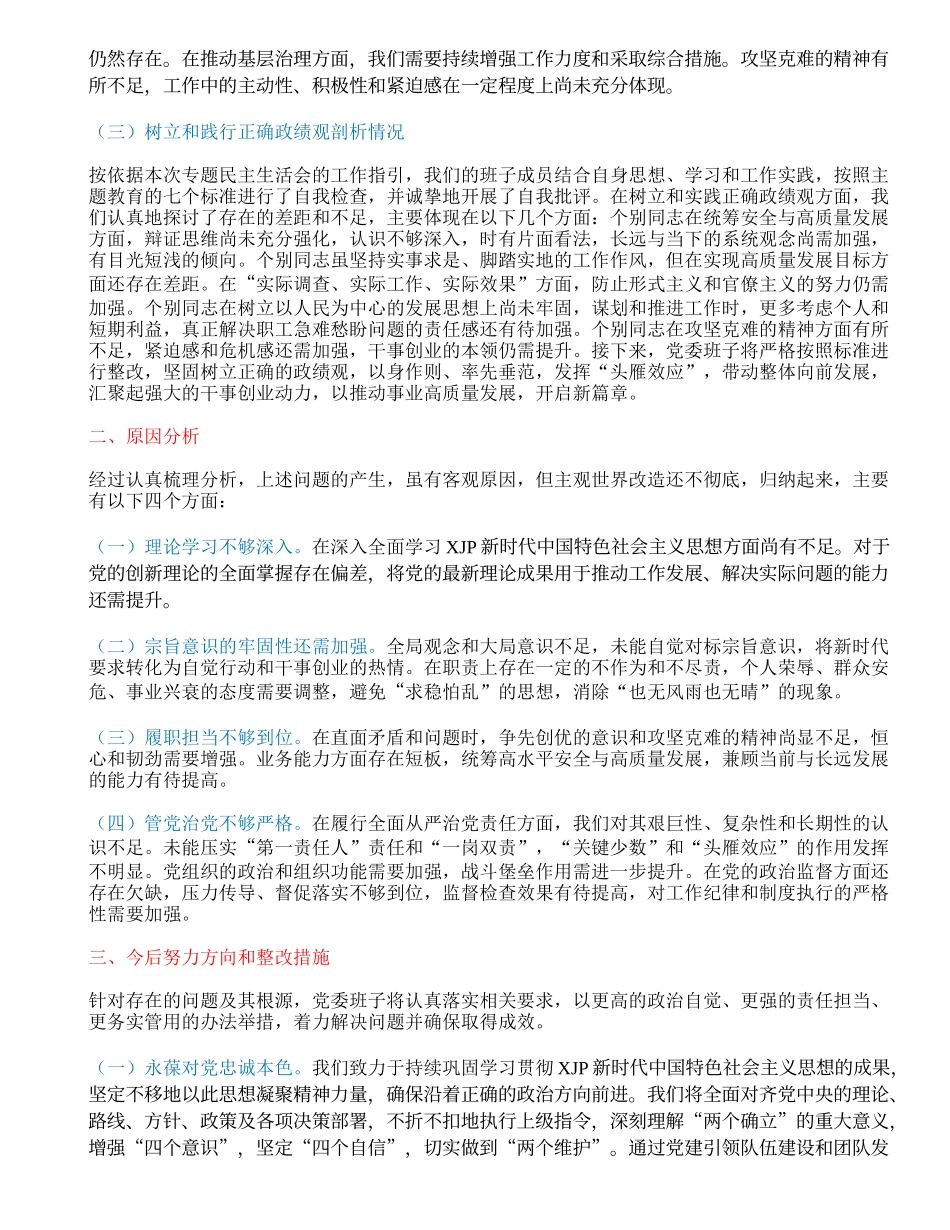 仍然存在。在推动基层治理方面，我们需要持续增强工作力度和采取综合措施。攻坚克难的精神有所不足，工作中的主动性、积极性和紧迫感在一定程度上尚未充分体现。

（三）树立和践行正确政绩观剖析情况

按依据本次专题民主生活会的工作指引，我们的班子成员结合自身思想、学习和工作实践，按照主题教育的七个标准进行了自我检查，并诚挚地开展了自我批评。在树立和实践正确政绩观方面，我们认真地探讨了存在的差距和不足，主要体现在以下几个方面：个别同志在统筹安全与高质量发展方面，辩证思维尚未充分强化，认识不够深入，时有片面看法，长远与当下的系统观念尚需加强，有目光短浅的倾向。个别同志虽坚持实事求是、脚踏实地的工作作风，但在实现高质量发展目标方面还存在差距。在“实际调查、实际工作、实际效果”方面，防止形式主义和官僚主义的努力仍需加强。个别同志在树立以人民为中心的发展思想上尚未牢固，谋划和推进工作时，更多考虑个人和短期利益，真正解决职工急难愁盼问题的责任感还有待加强。个别同志在攻坚克难的精神方面有所不足，紧迫感和危机感还需加强，干事创业的本领仍需提升。接下来，党委班子将严格按照标准进行整改，坚固树立正确的政绩观，以身作则、率先垂范，发挥“头雁效应”，带动整体向前发展，汇聚起强大的干事创业动力，以推动事业高质量发展，开启新篇章。

二、原因分析

经过认真梳理分析，上述问题的产生，虽有客观原因，但主观世界改造还不彻底，归纳起来，主要有以下四个方面：

（一）理论学习不够深入。在深入全面学习 XJP 新时代中国特色社会主义思想方面尚有不足。对于党的创新理论的全面掌握存在偏差，将党的最新理论成果用于推动工作发展、解决实际问题的能力还需提升。

（二）宗旨意识的牢固性还需加强。全局观念和大局意识不足，未能自觉对标宗旨意识，将新时代要求转化为自觉行动和干事创业的热情。在职责上存在一定的不作为和不尽责，个人荣辱、群众安危、事业兴衰的态度需要调整，避免“求稳怕乱”的思想，消除“也无风雨也无晴”的现象。

（三）履职担当不够到位。在直面矛盾和问题时，争先创优的意识和攻坚克难的精神尚显不足，恒心和韧劲需要增强。业务能力方面存在短板，统筹高水平安全与高质量发展，兼顾当前与长远发展的能力有待提高。

（四）管党治党不够严格。在履行全面从严治党责任方面，我们对其艰巨性、复杂性和长期性的认识不足。未能压实“第一责任人”责任和“一岗双责”，“关键少数”和“头雁效应”的作用发挥不明显。党组织的政治和组织功能需要加强，战斗堡垒作用需进一步提升。在党的政治监督方面还存在欠缺，压力传导、督促落实不够到位，监督检查效果有待提高，对工作纪律和制度执行的严格性需要加强。

三、今后努力方向和整改措施

针对存在的问题及其根源，党委班子将认真落实相关要求，以更高的政治自觉、更强的责任担当、更务实管用的办法举措，着力解决问题并确保取得成效。

（一）永葆对党忠诚本色。我们致力于持续巩固学习贯彻 XJP 新时代中国特色社会主义思想的成果，坚定不移地以此思想凝聚精神力量，确保沿着正确的政治方向前进。我们将全面对齐党中央的理论、路线、方针、政策及各项决策部署，不折不扣地执行上级指令，深刻理解“两个确立”的重大意义，增强“四个意识”，坚定“四个自信”，切实做到“两个维护”。通过党建引领队伍建设和团队发